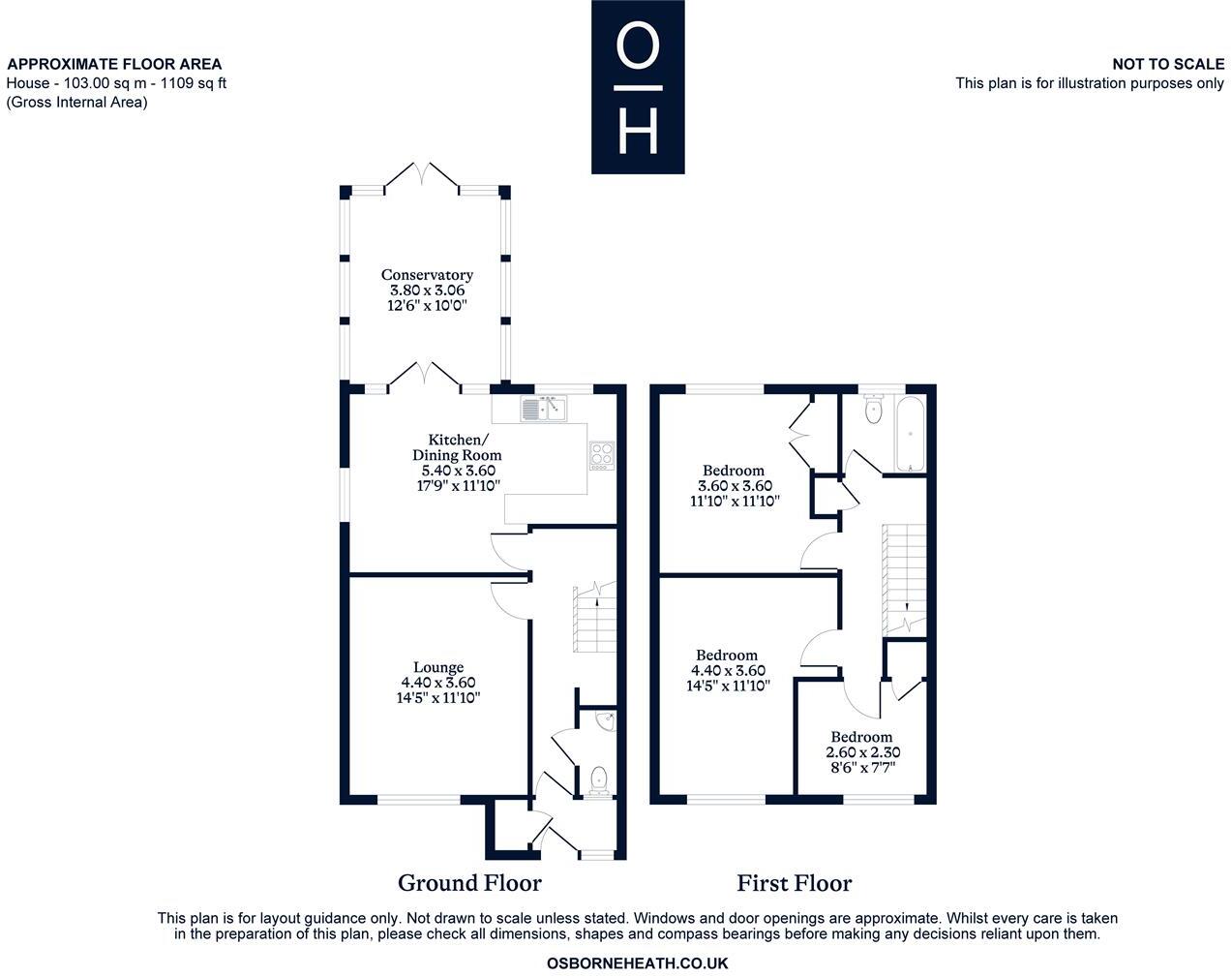 APPROXIMATE FLOOR AREA
House - 103.00 sq m - 1109 sq ft
(Gross Internal Area)

O
H

NOT TO SCALE
This plan is for illustration purposes only

Conservatory
3.80 x 3.06
12'6" x 10'0"

Kitchen/
Dining Room
5.40 x 3.60
17'9" x 11'10"

Lounge
4.40 x 3.60
14'5" x 11'10"

Bedroom
3.60 x 3.60
11'10" x 11'10"

Bedroom
4.40 x 3.60
14'5" x 11'10"

Bedroom
2.60 x 2.30
8'6" x 7'7"

Ground Floor

First Floor

This plan is for layout guidance only. Not drawn to scale unless stated. Windows and door openings are approximate. Whilst every care is taken in the preparation of this plan, please check all dimensions, shapes and compass bearings before making any decisions reliant upon them.

OSBORNEHEATH.CO.UK